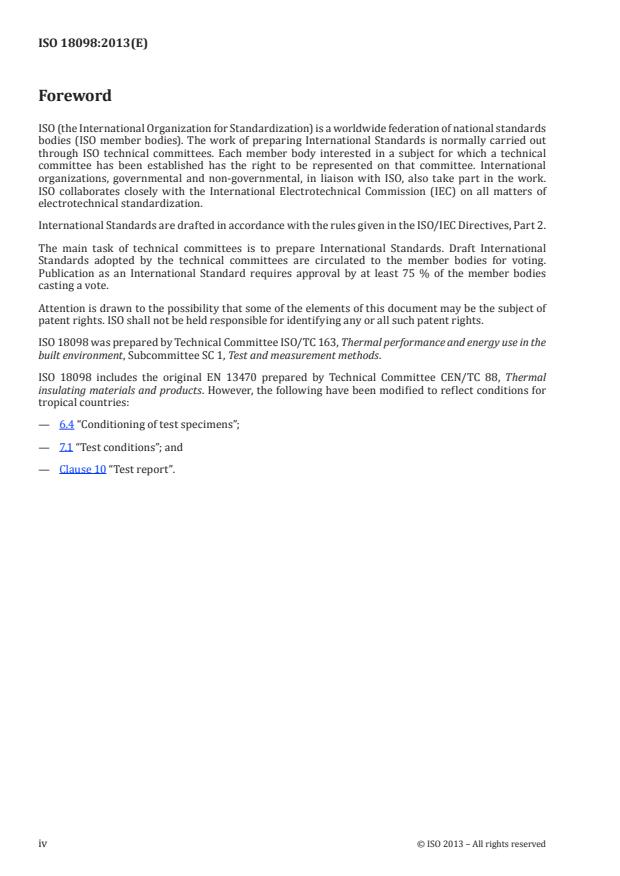 ISO 18098:2013(E)

Foreword

ISO (the International Organization for Standardization) is a worldwide federation of national standards bodies (ISO member bodies). The work of preparing International Standards is normally carried out through ISO technical committees. Each member body interested in a subject for which a technical committee has been established has the right to be represented on that committee. International organizations, governmental and non-governmental, in liaison with ISO, also take part in the work. ISO collaborates closely with the International Electrotechnical Commission (IEC) on all matters of electrotechnical standardization.

International Standards are drafted in accordance with the rules given in the ISO/IEC Directives, Part 2.

The main task of technical committees is to prepare International Standards. Draft International Standards adopted by the technical committees are circulated to the member bodies for voting. Publication as an International Standard requires approval by at least 75 % of the member bodies casting a vote.

Attention is drawn to the possibility that some of the elements of this document may be the subject of patent rights. ISO shall not be held responsible for identifying any or all such patent rights.

ISO 18098 was prepared by Technical Committee ISO/TC 163, Thermal performance and energy use in the built environment, Subcommittee SC 1, Test and measurement methods.

ISO 18098 includes the original EN 13470 prepared by Technical Committee CEN/TC 88, Thermal insulating materials and products. However, the following have been modified to reflect conditions for tropical countries:

— 6.4 "Conditioning of test specimens";

— 7.1 "Test conditions"; and

— Clause 10 "Test report".

iv

© ISO 2013 – All rights reserved